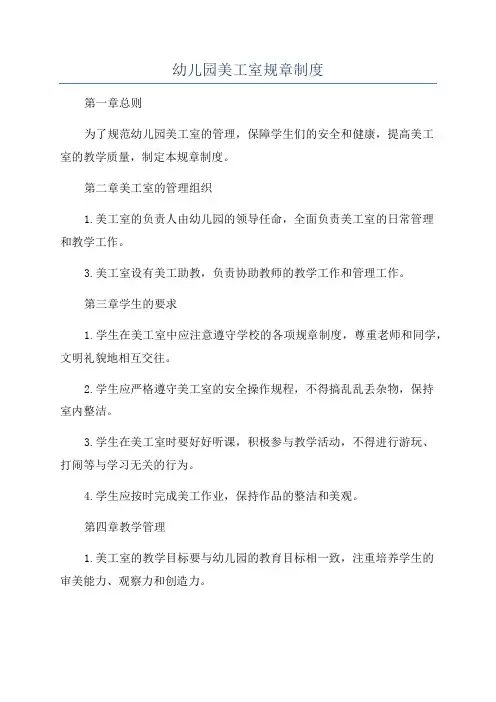 幼儿园美工室规章制度

第一章总则

为了规范幼儿园美工室的管理，保障学生们的安全和健康，提高美工室的教学质量，制定本规章制度。

第二章美工室的管理组织

1.美工室的负责人由幼儿园的领导任命，全面负责美工室的日常管理和教学工作。

3.美工室设有美工助教，负责协助教师的教学工作和管理工作。

第三章学生的要求

1.学生在美工室中应注意遵守学校的各项规章制度，尊重老师和同学，文明礼貌地相互交往。

2.学生应严格遵守美工室的安全操作规程，不得搞乱乱丢杂物，保持室内整洁。

3.学生在美工室时要好好听课，积极参与教学活动，不得进行游玩、打闹等与学习无关的行为。

4.学生应按时完成美工作业，保持作品的整洁和美观。

第四章教学管理

1.美工室的教学目标要与幼儿园的教育目标相一致，注重培养学生的审美能力、观察力和创造力。